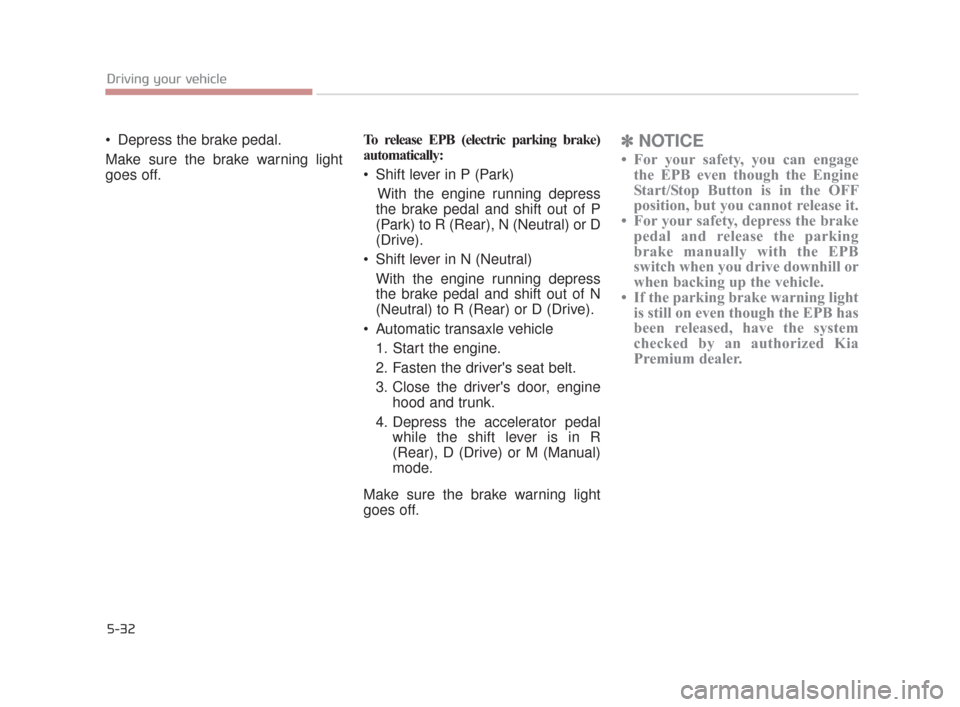 Driving your vehicle

• Depress the brake pedal.

Make sure the brake warning light goes off.

To release EPB (electric parking brake) automatically:

• Shift lever in P (Park)
With the engine running depress the brake pedal and shift out of P (Park) to R (Rear), N (Neutral) or D (Drive).

• Shift lever in N (Neutral)
With the engine running depress the brake pedal and shift out of N (Neutral) to R (Rear) or D (Drive).

• Automatic transaxle vehicle
1. Start the engine.
2. Fasten the driver's seat belt.
3. Close the driver's door, engine hood and trunk.
4. Depress the accelerator pedal while the shift lever is in R (Rear), D (Drive) or M (Manual) mode.

Make sure the brake warning light goes off.

✽ NOTICE

• For your safety, you can engage the EPB even though the Engine Start/Stop Button is in the OFF position, but you cannot release it.
• For your safety, depress the brake pedal and release the parking brake manually with the EPB switch when you drive downhill or when backing up the vehicle.
• If the parking brake warning light is still on even though the EPB has been released, have the system checked by an authorized Kia Premium dealer.

5-32

carmanualsonline.info